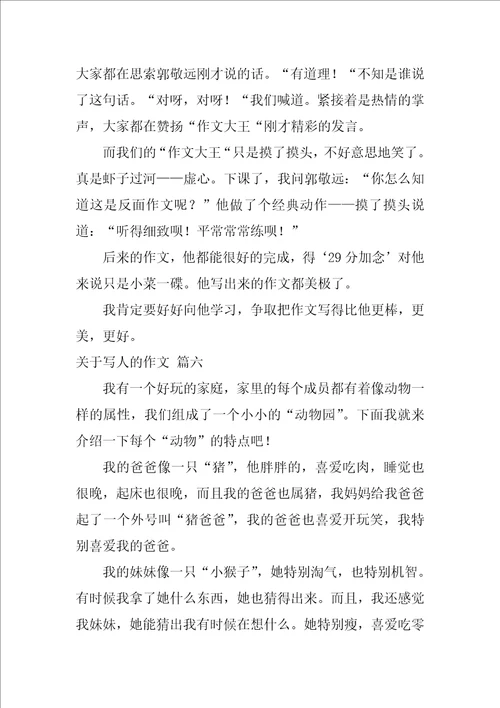 大家都在思索郭敬远刚才说的话。“有道理！“不知是谁说了这句话。“对呀，对呀！“我们喊道。紧接着是热情的掌声，大家都在赞扬“作文大王“刚才精彩的发言。

而我们的“作文大王“只是摸了摸头，不好意思地笑了。真是虾子过河——虚心。下课了，我问郭敬远：“你怎么知道这是反面作文呢？”他做了个经典动作——摸了摸头说道：“听得细致呗！平常常常练呗！”

后来的作文，他都能很好的完成，得‘29分加念’对他来说只是小菜一碟。他写出来的作文都美极了。

我肯定要好好向他学习，争取把作文写得比他更棒，更美，更好。

关于写人的作文 篇六

我有一个好玩的家庭，家里的每个成员都有着像动物一样的属性，我们组成了一个小小的“动物园”。下面我就来介绍一下每个“动物”的特点吧！

我的爸爸像一只“猪”，他胖胖的，喜爱吃肉，睡觉也很晚，起床也很晚，而且我的爸爸也属猪，我妈妈给我爸爸起了一个外号叫“猪爸爸”，我的爸爸也喜爱开玩笑，我特别喜爱我的爸爸。

我的妹妹像一只“小猴子”，她特别淘气，也特别机智。有时候我拿了她什么东西，她也猜得出来。而且，我还感觉我妹妹，她能猜出我有时候在想什么。她特别瘦，喜爱吃零